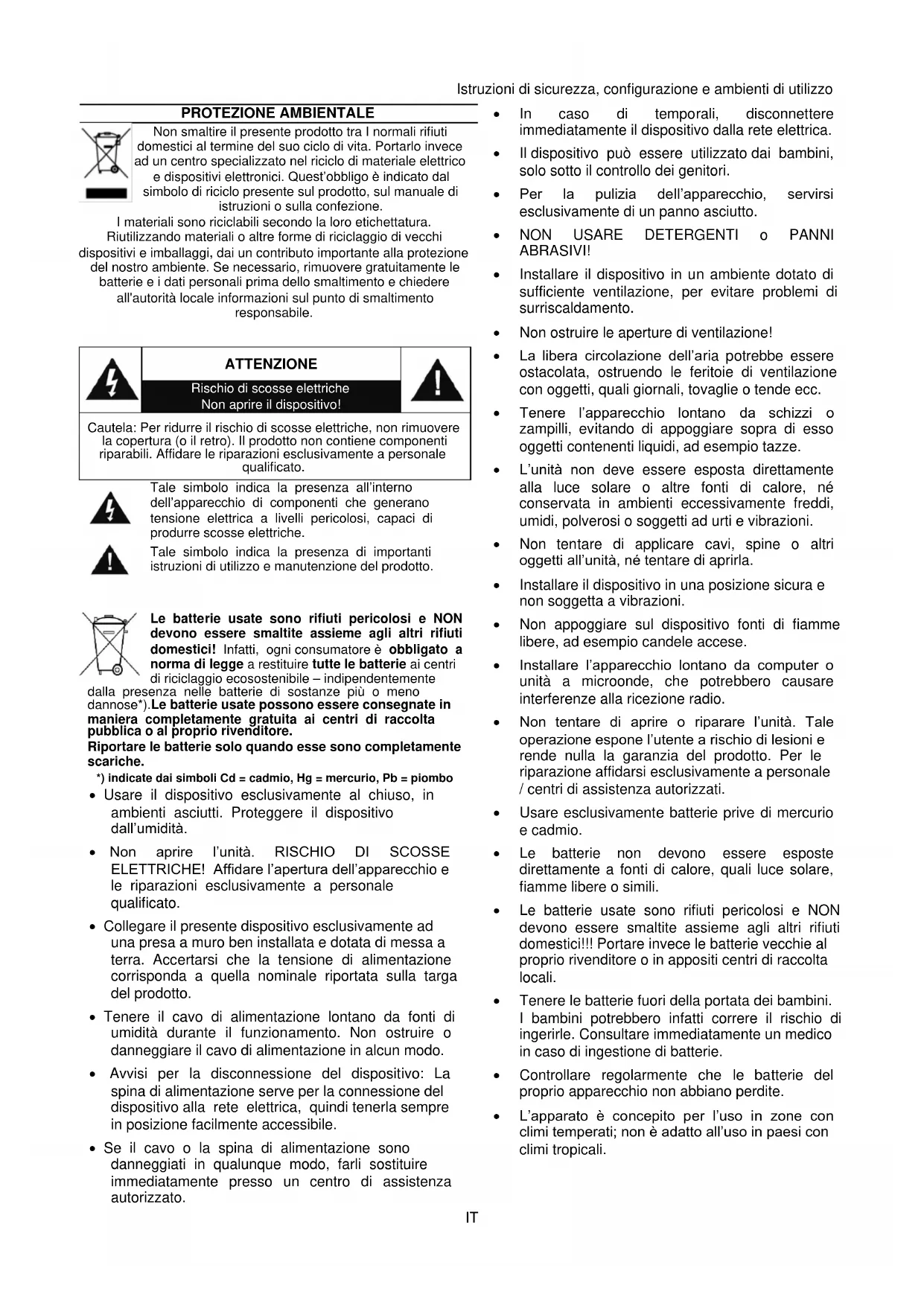 Istruzioni di sicurezza, configurazione e ambienti di utilizzo

PROTEZIONE AMBIENTALE

Non smaltire il presente prodotto tra I normali rifiuti domestici al termine del suo ciclo di vita. Portarlo invece ad un centro specializzato nel riciclo di materiale elettrico e dispositivi elettronici. Quest'obbligo è indicato dal simbolo di riciclo presente sul prodotto, sul manuale di istruzioni o sulla confezione.
I materiali sono riciclabili secondo la loro etichettatura. Riutilizzando materiali o altre forme di riciclaggio di vecchi dispositivi e imballaggi, dai un contributo importante alla protezione del nostro ambiente. Se necessario, rimuovere gratuitamente le batterie e i dati personali prima dello smaltimento e chiedere all'autorità locale informazioni sul punto di smaltimento responsabile.

ATTENZIONE
Rischio di scosse elettriche
Non aprire il dispositivo!

Cautela: Per ridurre il rischio di scosse elettriche, non rimuovere la copertura (o il retro). Il prodotto non contiene componenti riparabili. Affidare le riparazioni esclusivamente a personale qualificato.

Tale simbolo indica la presenza all'interno dell'apparecchio di componenti che generano tensione elettrica a livelli pericolosi, capaci di produrre scosse elettriche.

Tale simbolo indica la presenza di importanti istruzioni di utilizzo e manutenzione del prodotto.

Le batterie usate sono rifiuti pericolosi e NON devono essere smaltite assieme agli altri rifiuti domestici! Infatti, ogni consumatore è obbligato a norma di legge a restituire tutte le batterie ai centri di riciclaggio ecosostenibile – indipendentemente dalla presenza nelle batterie di sostanze più o meno dannose*).Le batterie usate possono essere consegnate in maniera completamente gratuita ai centri di raccolta pubblica o al proprio rivenditore.
Riportare le batterie solo quando esse sono completamente scariche.
*) indicate dai simboli Cd = cadmio, Hg = mercurio, Pb = piombo

• Usare il dispositivo esclusivamente al chiuso, in ambienti asciutti. Proteggere il dispositivo dall'umidità.
• Non aprire l'unità. RISCHIO DI SCOSSE ELETTRICHE! Affidare l'apertura dell'apparecchio e le riparazioni esclusivamente a personale qualificato.
• Collegare il presente dispositivo esclusivamente ad una presa a muro ben installata e dotata di messa a terra. Accertarsi che la tensione di alimentazione corrisponda a quella nominale riportata sulla targa del prodotto.
• Tenere il cavo di alimentazione lontano da fonti di umidità durante il funzionamento. Non ostruire o danneggiare il cavo di alimentazione in alcun modo.
• Avvisi per la disconnessione del dispositivo: La spina di alimentazione serve per la connessione del dispositivo alla rete elettrica, quindi tenerla sempre in posizione facilmente accessibile.
• Se il cavo o la spina di alimentazione sono danneggiati in qualunque modo, farli sostituire immediatamente presso un centro di assistenza autorizzato.

• In caso di temporali, disconnettere immediatamente il dispositivo dalla rete elettrica.
• Il dispositivo può essere utilizzato dai bambini, solo sotto il controllo dei genitori.
• Per la pulizia dell'apparecchio, servirsi esclusivamente di un panno asciutto.
• NON USARE DETERGENTI o PANNI ABRASIVI!
• Installare il dispositivo in un ambiente dotato di sufficiente ventilazione, per evitare problemi di surriscaldamento.
• Non ostruire le aperture di ventilazione!
• La libera circolazione dell'aria potrebbe essere ostacolata, ostruendo le feritoie di ventilazione con oggetti, quali giornali, tovaglie o tende ecc.
• Tenere l'apparecchio lontano da schizzi o zampilli, evitando di appoggiare sopra di esso oggetti contenenti liquidi, ad esempio tazze.
• L'unità non deve essere esposta direttamente alla luce solare o altre fonti di calore, né conservata in ambienti eccessivamente freddi, umidi, polverosi o soggetti ad urti e vibrazioni.
• Non tentare di applicare cavi, spine o altri oggetti all'unità, né tentare di aprirla.
• Installare il dispositivo in una posizione sicura e non soggetta a vibrazioni.
• Non appoggiare sul dispositivo fonti di fiamme libere, ad esempio candele accese.
• Installare l'apparecchio lontano da computer o unità a microonde, che potrebbero causare interferenze alla ricezione radio.
• Non tentare di aprire o riparare l'unità. Tale operazione espone l'utente a rischio di lesioni e rende nulla la garanzia del prodotto. Per le riparazione affidarsi esclusivamente a personale / centri di assistenza autorizzati.
• Usare esclusivamente batterie prive di mercurio e cadmio.
• Le batterie non devono essere esposte direttamente a fonti di calore, quali luce solare, fiamme libere o simili.
• Le batterie usate sono rifiuti pericolosi e NON devono essere smaltite assieme agli altri rifiuti domestici!!! Portare invece le batterie vecchie al proprio rivenditore o in appositi centri di raccolta locali.
• Tenere le batterie fuori della portata dei bambini. I bambini potrebbero infatti correre il rischio di ingerirle. Consultare immediatamente un medico in caso di ingestione di batterie.
• Controllare regolarmente che le batterie del proprio apparecchio non abbiano perdite.
• L'apparato è concepito per l'uso in zone con climi temperati; non è adatto all'uso in paesi con climi tropicali.

IT